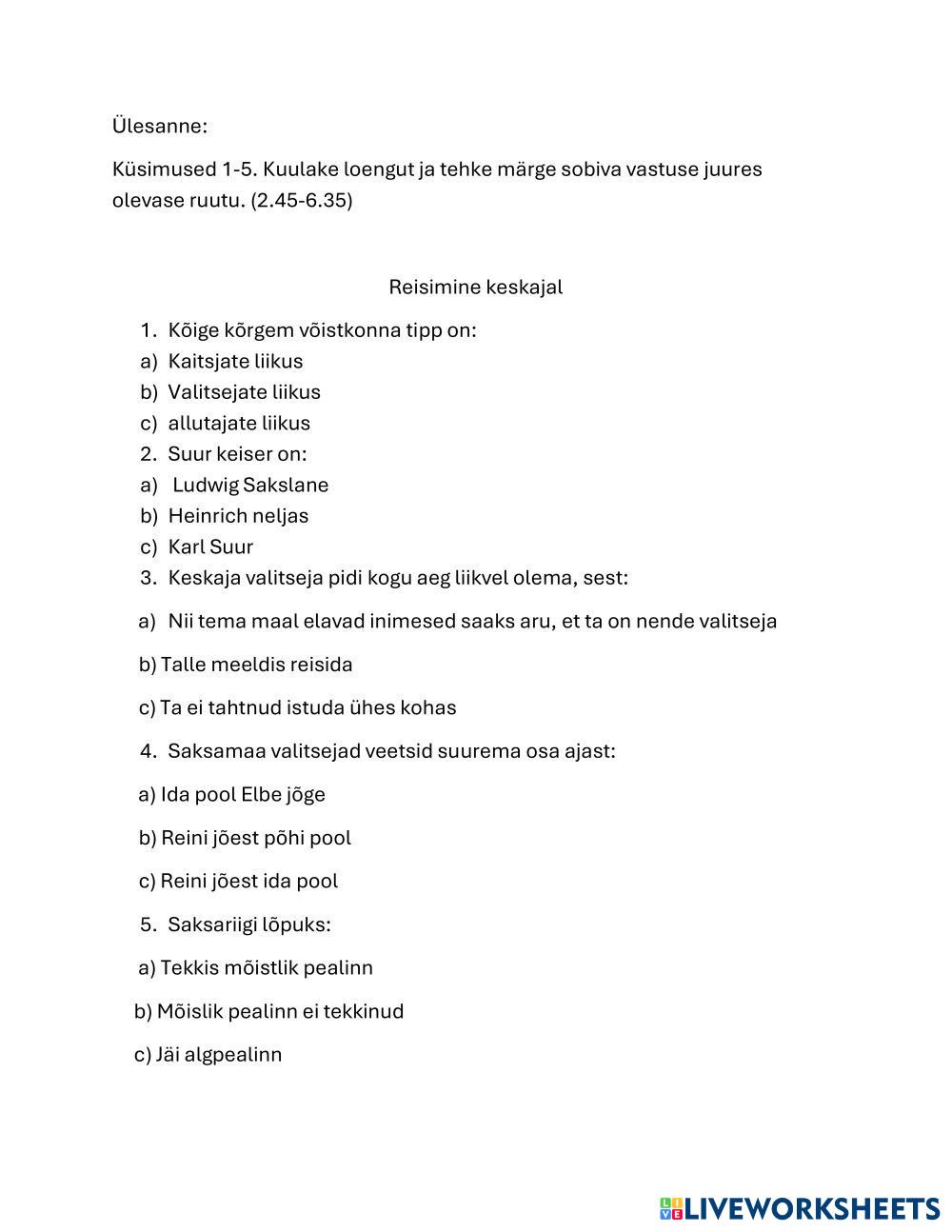 Ülesanne:

Küsimused 1-5. Kuulake loengut ja tehke märge sobiva vastuse juures olevase ruutu. (2.45-6.35)

Reisimine keskajal

1. Kõige kõrgem võistkonna tipp on:
a) Kaitsjate liikus
b) Valitsejate liikus
c) allutajate liikus
2. Suur keiser on:
a) Ludwig Sakslane
b) Heinrich neljas
c) Karl Suur
3. Keskaja valitseja pidi kogu aeg liikvel olema, sest:
a) Nii tema maal elavad inimesed saaks aru, et ta on nende valitseja
b) Talle meeldis reisida
c) Ta ei tahtnud istuda ühes kohas
4. Saksamaa valitsejad veetsid suurema osa ajast:
a) Ida pool Elbe jõge
b) Reini jõest põhi pool
c) Reini jõest ida pool
5. Saksariigi lõpuks:
a) Tekkis mõistlik pealinn
b) Mõislik pealinn ei tekkinud
c) Jäi algpealinn

LIVEWORKSHEETS